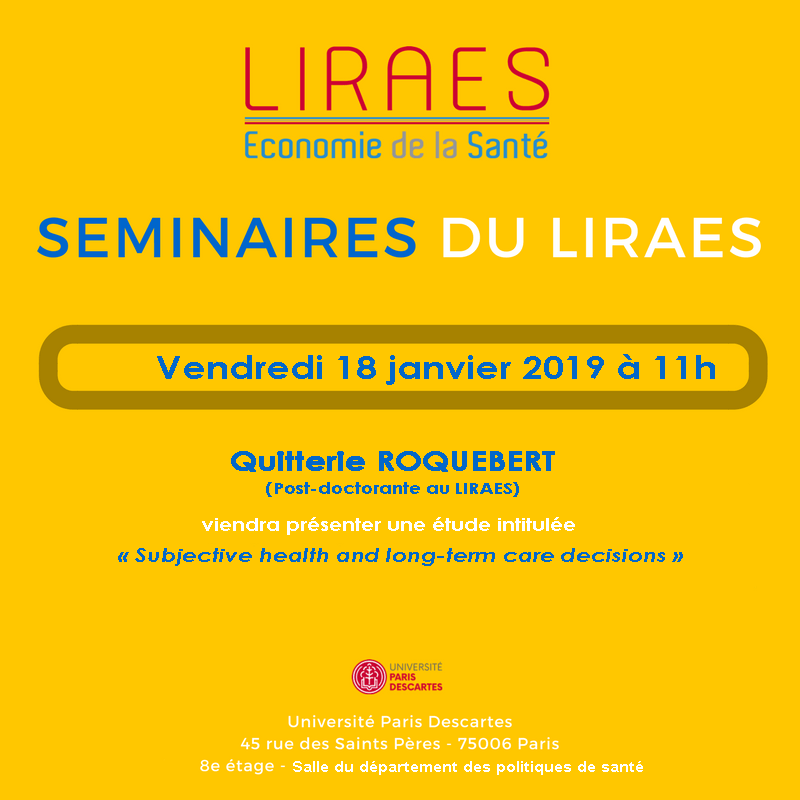 LIRAES
Economie de la Santé

SEMINAIRES DU LIRAES

Vendredi 18 janvier 2019 à 11h

Quitterie ROQUEBERT
(Post-doctorante au LIRAES)
viendra présenter une étude intitulée
« Subjective health and long-term care decisions »

UNIVERSITÉ PARIS DESCARTES

Université Paris Descartes
45 rue des Saints Pères - 75006 Paris
8e étage - Salle du département des politiques de santé